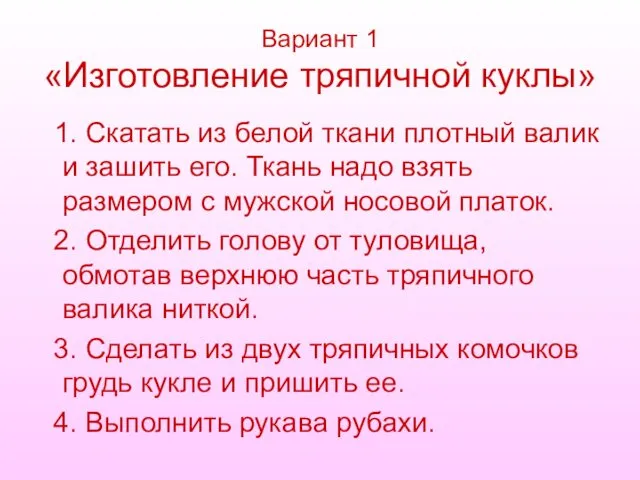 Вариант 1
«Изготовление тряпичной куклы»

1. Скатать из белой ткани плотный валик и зашить его. Ткань надо взять размером с мужской носовой платок.

2. Отделить голову от туловища, обмотав верхнюю часть тряпичного валика ниткой.

3. Сделать из двух тряпичных комочков грудь кукле и пришить ее.

4. Выполнить рукава рубахи.